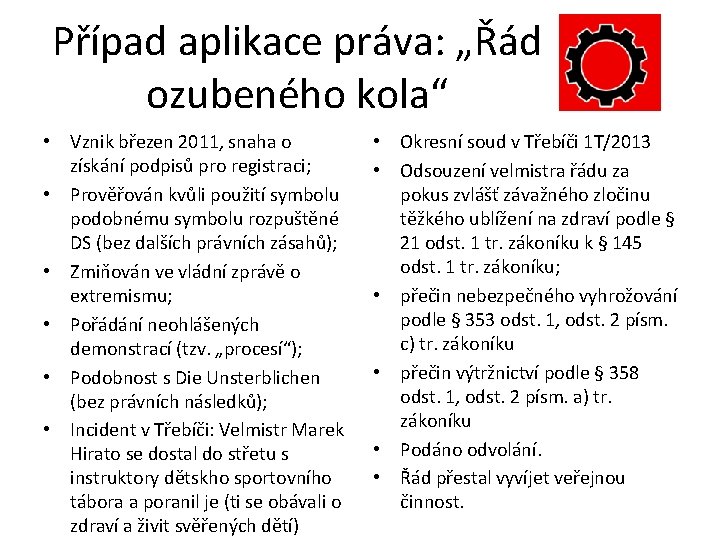 Případ aplikace práva: „Řád ozubeného kola“

• Vznik březen 2011, snaha o získání podpisů pro registraci;
• Prověřován kvůli použití symbolu podobnému symbolu rozpuštěné DS (bez dalších právních zásahů);
• Zmiňován ve vládní zprávě o extremismu;
• Pořádání neohlášených demonstrací (tzv. „procesí“);
• Podobnost s Die Unsterblichen (bez právních následků);
• Incident v Třebíči: Velmistr Marek Hirato se dostal do střetu s instruktory dětskho sportovního tábora a poranil je (ti se obávali o zdraví a živit svěřených dětí)

• Okresní soud v Třebíči 1T/2013
• Odsouzení velmistra řádu za pokus zvlášť závažného zločinu těžkého ublížení na zdraví podle § 21 odst. 1 tr. zákoníku k § 145 odst. 1 tr. zákoníku;
• přečin nebezpečného vyhrožování podle § 353 odst. 1, odst. 2 písm. c) tr. zákoníku
• přečin výtržnictví podle § 358 odst. 1, odst. 2 písm. a) tr. zákoníku
• Podáno odvolání.
• Řád přestal vyvíjet veřejnou činnost.